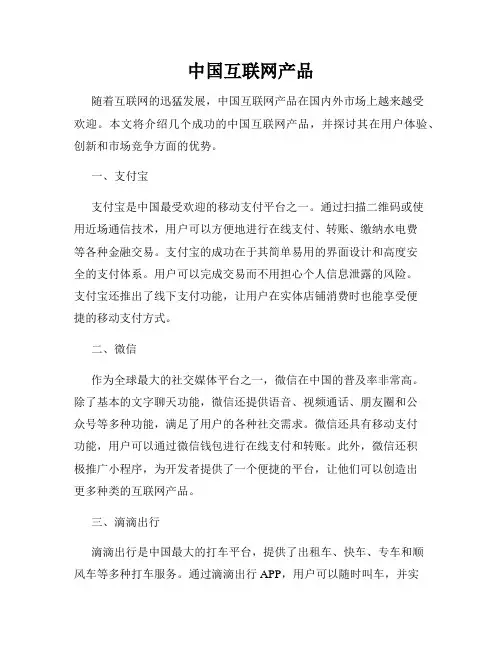 中国互联网产品

随着互联网的迅猛发展，中国互联网产品在国内外市场上越来越受欢迎。本文将介绍几个成功的中国互联网产品，并探讨其在用户体验、创新和市场竞争方面的优势。

一、支付宝

支付宝是中国最受欢迎的移动支付平台之一。通过扫描二维码或使用近场通信技术，用户可以方便地进行在线支付、转账、缴纳水电费等各种金融交易。支付宝的成功在于其简单易用的界面设计和高度安全的支付体系。用户可以完成交易而不用担心个人信息泄露的风险。支付宝还推出了线下支付功能，让用户在实体店铺消费时也能享受便捷的移动支付方式。

二、微信

作为全球最大的社交媒体平台之一，微信在中国的普及率非常高。除了基本的文字聊天功能，微信还提供语音、视频通话、朋友圈和公众号等多种功能，满足了用户的各种社交需求。微信还具有移动支付功能，用户可以通过微信钱包进行在线支付和转账。此外，微信还积极推广小程序，为开发者提供了一个便捷的平台，让他们可以创造出更多种类的互联网产品。

三、滴滴出行

滴滴出行是中国最大的打车平台，提供了出租车、快车、专车和顺风车等多种打车服务。通过滴滴出行 APP，用户可以随时叫车，并实